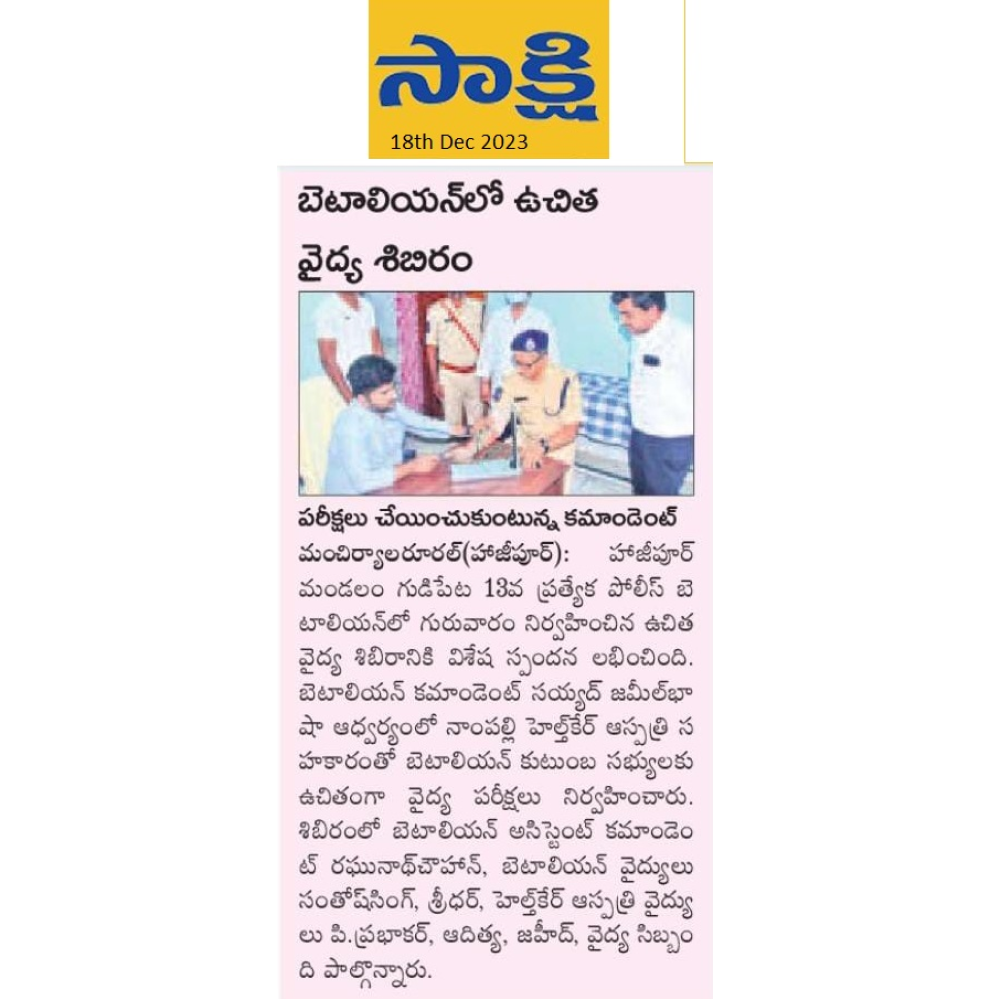 సాక్షి
18th Dec 2023

బెటాలియన్‌లో ఉచిత వైద్య శిబిరం

పరీక్షలు చేయించుకుంటున్న కమాండెంట్

మంచిర్యాలరూరల్(హాజీపూర్): హాజీపూర్ మండలం గుడిపేట 13వ ప్రత్యేక పోలీస్ బెటాలియన్‌లో గురువారం నిర్వహించిన ఉచిత వైద్య శిబిరానికి విశేష స్పందన లభించింది. బెటాలియన్ కమాండెంట్ సయ్యద్ జమీల్‌భాషా ఆధ్వర్యంలో నాంపల్లి హెల్త్‌కేర్ ఆస్పత్రి సహకారంతో బెటాలియన్ కుటుంబ సభ్యులకు ఉచితంగా వైద్య పరీక్షలు నిర్వహించారు. శిబిరంలో బెటాలియన్ అసిస్టెంట్ కమాండెంట్ రఘునాథ్‌చౌహాన్, బెటాలియన్ వైద్యులు సంతోష్‌సింగ్, శ్రీధర్, హెల్త్‌కేర్ ఆస్పత్రి వైద్యులు పి.ప్రభాకర్, ఆదిత్య, జహీద్, వైద్య సిబ్బంది పాల్గొన్నారు.